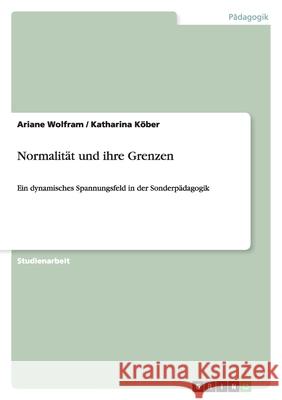 Pädagogik

Ariane Wolfram / Katharina Köber

Normalität und ihre Grenzen

Ein dynamisches Spannungsfeld in der Sonderpädagogik

Studienarbeit

Kraina Książek